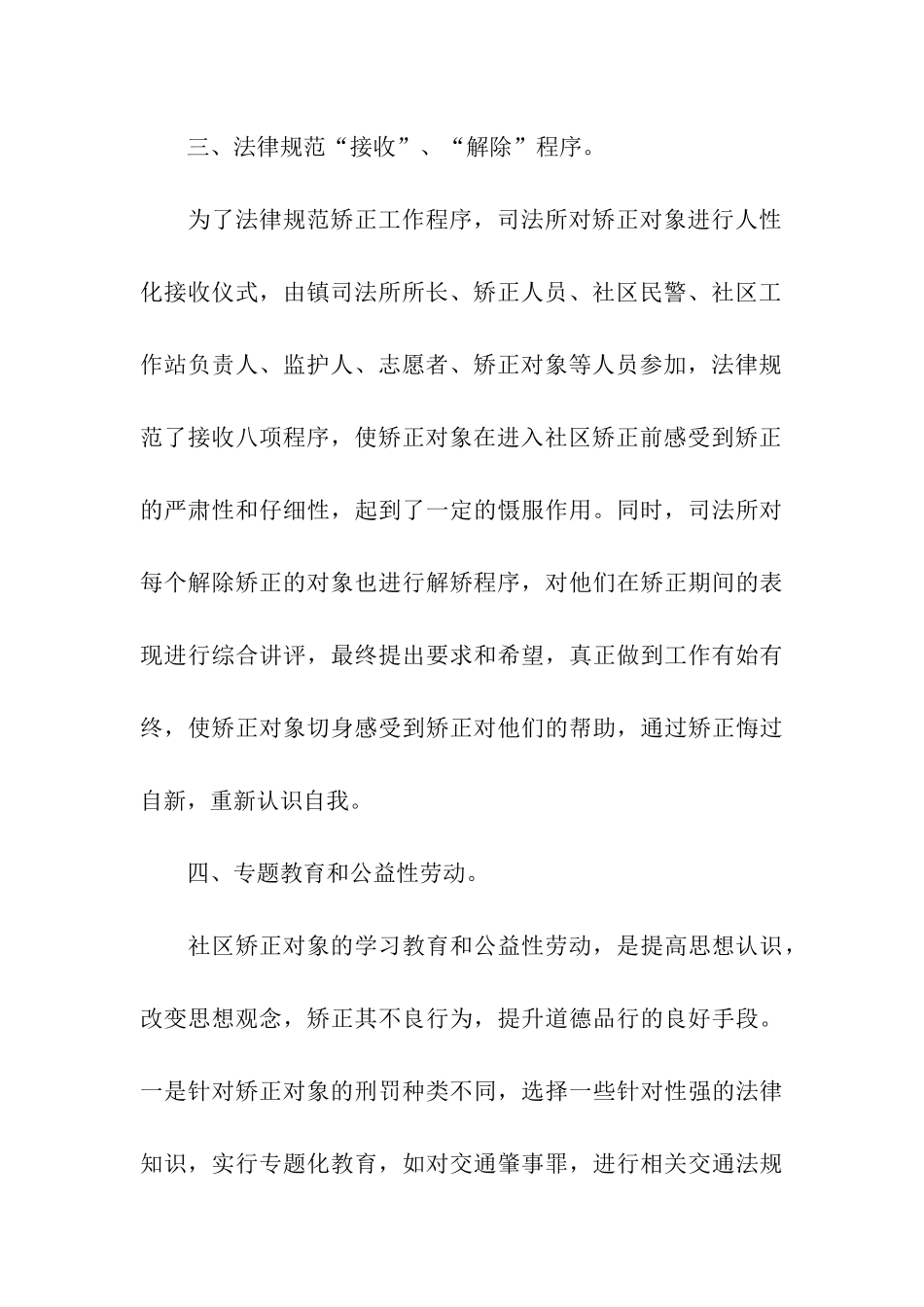 三、法律规范“接收”、“解除”程序。

为了法律规范矫正工作程序，司法所对矫正对象进行人性化接收仪式，由镇司法所所长、矫正人员、社区民警、社区工作站负责人、监护人、志愿者、矫正对象等人员参加，法律规范了接收八项程序，使矫正对象在进入社区矫正前感受到矫正的严肃性和仔细性，起到了一定的慑服作用。同时，司法所对每个解除矫正的对象也进行解矫程序，对他们在矫正期间的表现进行综合讲评，最终提出要求和希望，真正做到工作有始有终，使矫正对象切身感受到矫正对他们的帮助，通过矫正悔过自新，重新认识自我。

四、专题教育和公益性劳动。

社区矫正对象的学习教育和公益性劳动，是提高思想认识，改变思想观念，矫正其不良行为，提升道德品行的良好手段。一是针对矫正对象的刑罚种类不同，选择一些针对性强的法律知识，实行专题化教育，如对交通肇事罪，进行相关交通法规